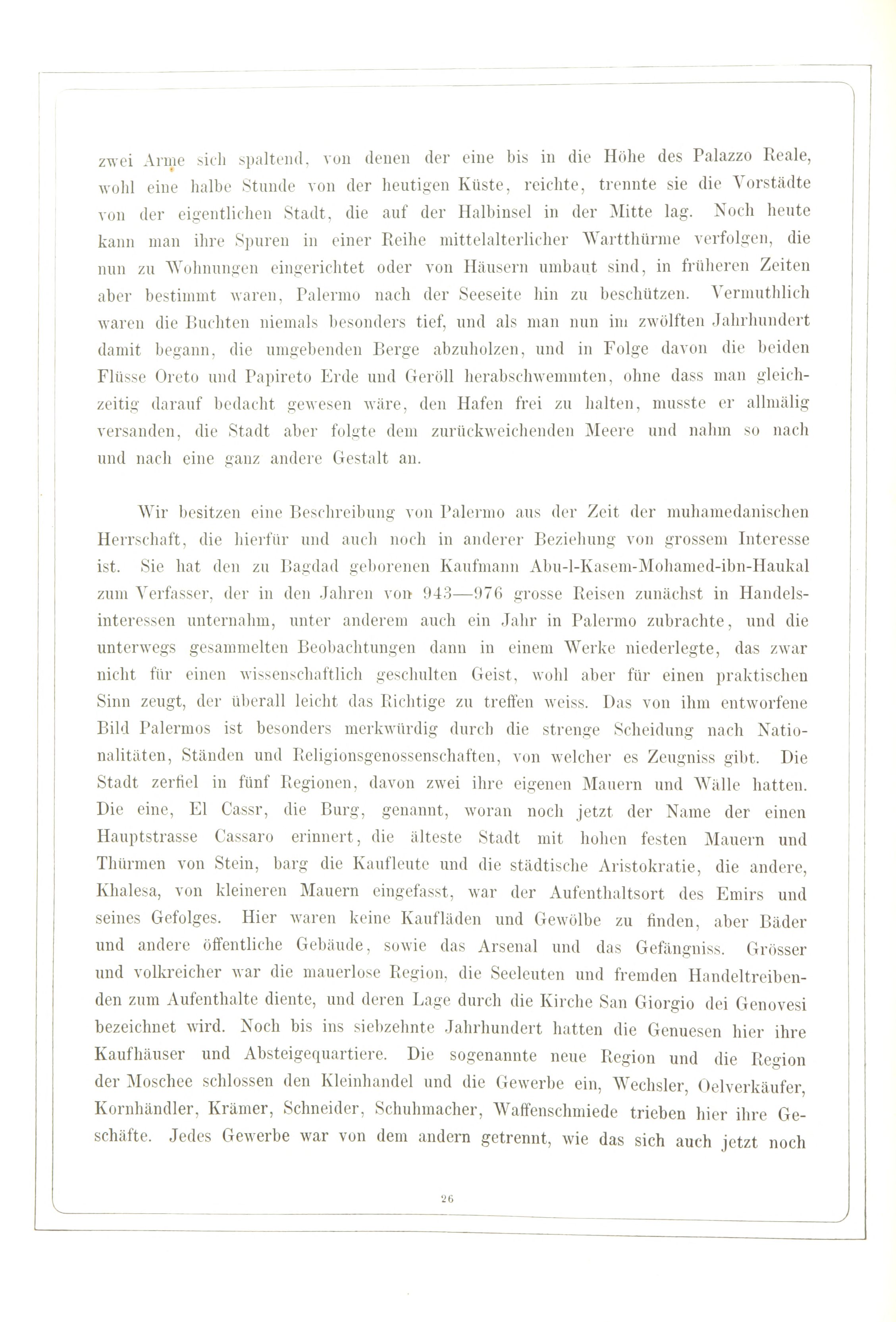 zwei Arme sich spaltend, von denen der eine bis in die Höhe des Palazzo Reale, wohl eine halbe Stunde von der heutigen Küste, reichte, trennte sie die Vorstädte von der eigentlichen Stadt, die auf der Halbinsel in der Mitte lag. Noch heute kann man ihre Spuren in einer Reihe mittelalterlicher Wartthürme verfolgen, die nun zu Wohnungen eingerichtet oder von Häusern umbaut sind, in früheren Zeiten aber bestimmt waren, Palermo nach der Seeseite hin zu beschützen. Vermuthlich waren die Buchten niemals besonders tief, und als man nun im zwölften Jahrhundert damit begann, die umgebenden Berge abzuholzen, und in Folge davon die beiden Flüsse Oreto und Papireto Erde und Geröll herabschwemmten, ohne dass man gleichzeitig darauf bedacht gewesen wäre, den Hafen frei zu halten, musste er allmälig versanden, die Stadt aber folgte dem zurückweichenden Meere und nahm so nach und nach eine ganz andere Gestalt an.

Wir besitzen eine Beschreibung von Palermo aus der Zeit der muhamedanischen Herrschaft, die hierfür und auch noch in anderer Beziehung von grossem Interesse ist. Sie hat den zu Bagdad geborenen Kaufmann Abu-l-Kasem-Mohamed-ibn-Haukal zum Verfasser, der in den Jahren von 943—976 grosse Reisen zunächst in Handelsinteressen unternahm, unter anderem auch ein Jahr in Palermo zubrachte, und die unterwegs gesammelten Beobachtungen dann in einem Werke niederlegte, das zwar nicht für einen wissenschaftlich geschulten Geist, wohl aber für einen praktischen Sinn zeugt, der überall leicht das Richtige zu treffen weiss. Das von ihm entworfene Bild Palermos ist besonders merkwürdig durch die strenge Scheidung nach Nationalitäten, Ständen und Religionsgenossenschaften, von welcher es Zeugniss gibt. Die Stadt zerfiel in fünf Regionen, davon zwei ihre eigenen Mauern und Wälle hatten. Die eine, El Cassr, die Burg, genannt, woran noch jetzt der Name der einen Hauptstrasse Cassaro erinnert, die älteste Stadt mit hohen festen Mauern und Thürmen von Stein, barg die Kaufleute und die städtische Aristokratie, die andere, Khalesa, von kleineren Mauern eingefasst, war der Aufenthaltsort des Emirs und seines Gefolges. Hier waren keine Kaufläden und Gewölbe zu finden, aber Bäder und andere öffentliche Gebäude, sowie das Arsenal und das Gefängniss. Grösser und volkreicher war die mauerlose Region, die Seeleuten und fremden Handeltreibenden zum Aufenthalte diente, und deren Lage durch die Kirche San Giorgio dei Genovesi bezeichnet wird. Noch bis ins siebzehnte Jahrhundert hatten die Genuesen hier ihre Kaufhäuser und Absteigequartiere. Die sogenannte neue Region und die Region der Moschee schlossen den Kleinhandel und die Gewerbe ein, Wechsler, Oelverkäufer, Kornhändler, Krämer, Schneider, Schuhmacher, Waffenschmiede trieben hier ihre Geschäfte. Jedes Gewerbe war von dem andern getrennt, wie das sich auch jetzt noch

26